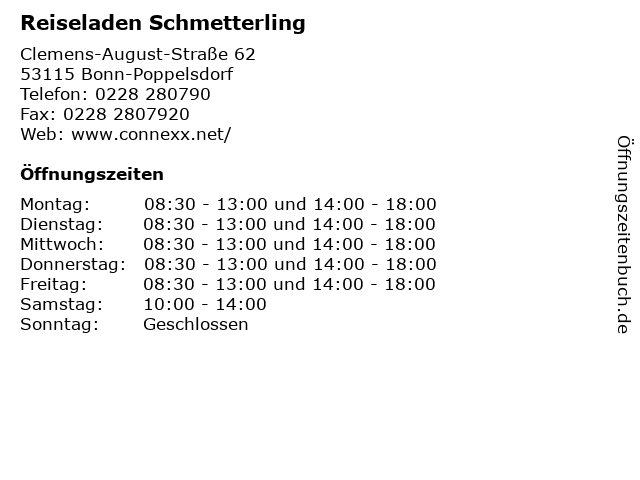 Reiseladen Schmetterling

Clemens-August-Straße 62
53115 Bonn-Poppelsdorf
Telefon: 0228 280790
Fax: 0228 2807920
Web: www.connexx.net/

Öffnungszeiten

| | |
|---|---|
| Montag: | 08:30 - 13:00 und 14:00 - 18:00 |
| Dienstag: | 08:30 - 13:00 und 14:00 - 18:00 |
| Mittwoch: | 08:30 - 13:00 und 14:00 - 18:00 |
| Donnerstag: | 08:30 - 13:00 und 14:00 - 18:00 |
| Freitag: | 08:30 - 13:00 und 14:00 - 18:00 |
| Samstag: | 10:00 - 14:00 |
| Sonntag: | Geschlossen |

Öffnungszeitenbuch.de